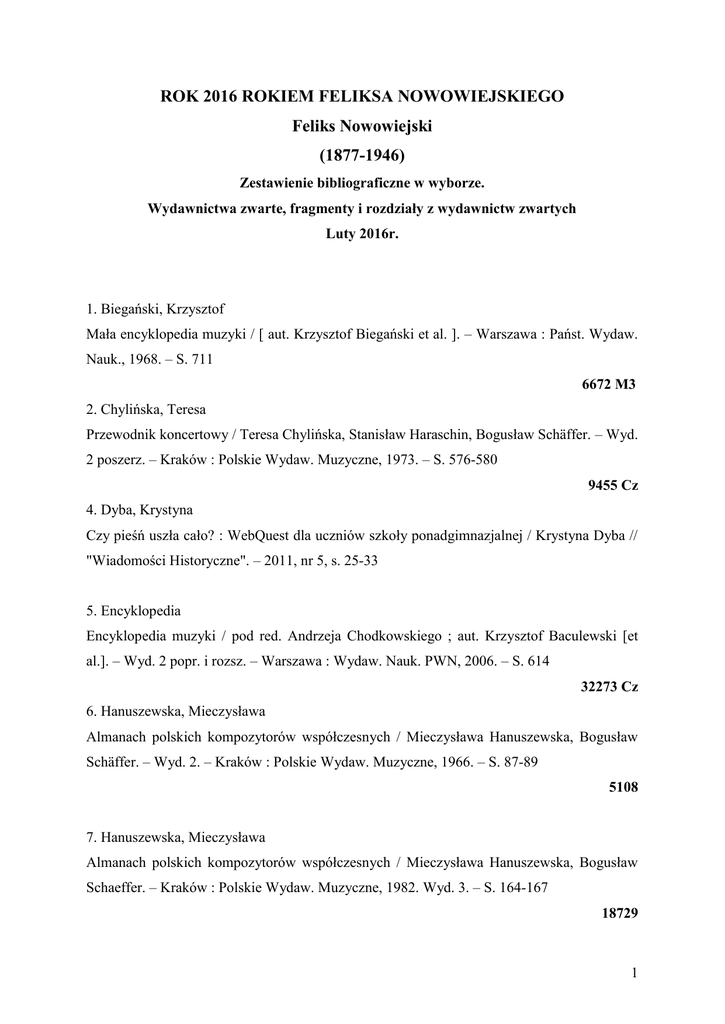 ROK 2016 ROKIEM FELIKSA NOWOWIEJSKIEGO
Feliks Nowowiejski
(1877-1946)
Zestawienie bibliograficzne w wyborze.
Wydawnictwa zwarte, fragmenty i rozdziały z wydawnictw zwartych
Luty 2016r.

1. Biegański, Krzysztof
Mała encyklopedia muzyki / [ aut. Krzysztof Biegański et al. ]. – Warszawa : Państ. Wydaw. Nauk., 1968. – S. 711
6672 M3

2. Chylińska, Teresa
Przewodnik koncertowy / Teresa Chylińska, Stanisław Haraschin, Bogusław Schäffer. – Wyd. 2 poszerz. – Kraków : Polskie Wydaw. Muzyczne, 1973. – S. 576-580
9455 Cz

4. Dyba, Krystyna
Czy pieśń uszła cało? : WebQuest dla uczniów szkoły ponadgimnazjalnej / Krystyna Dyba // "Wiadomości Historyczne". – 2011, nr 5, s. 25-33

5. Encyklopedia
Encyklopedia muzyki / pod red. Andrzeja Chodkowskiego ; aut. Krzysztof Baculewski [et al.]. – Wyd. 2 popr. i rozsz. – Warszawa : Wydaw. Nauk. PWN, 2006. – S. 614
32273 Cz

6. Hanuszewska, Mieczysława
Almanach polskich kompozytorów współczesnych / Mieczysława Hanuszewska, Bogusław Schäffer. – Wyd. 2. – Kraków : Polskie Wydaw. Muzyczne, 1966. – S. 87-89
5108

7. Hanuszewska, Mieczysława
Almanach polskich kompozytorów współczesnych / Mieczysława Hanuszewska, Bogusław Schaeffer. – Kraków : Polskie Wydaw. Muzyczne, 1982. Wyd. 3. – S. 164-167
18729

1